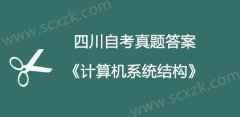 www.scxzk.com

四川自考真题答案

《计算机系统结构》

www.scxzk.com